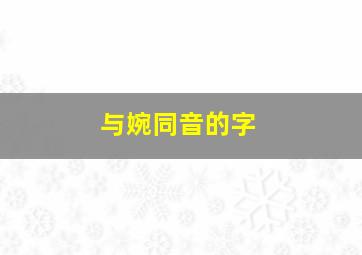 与婉同音的字